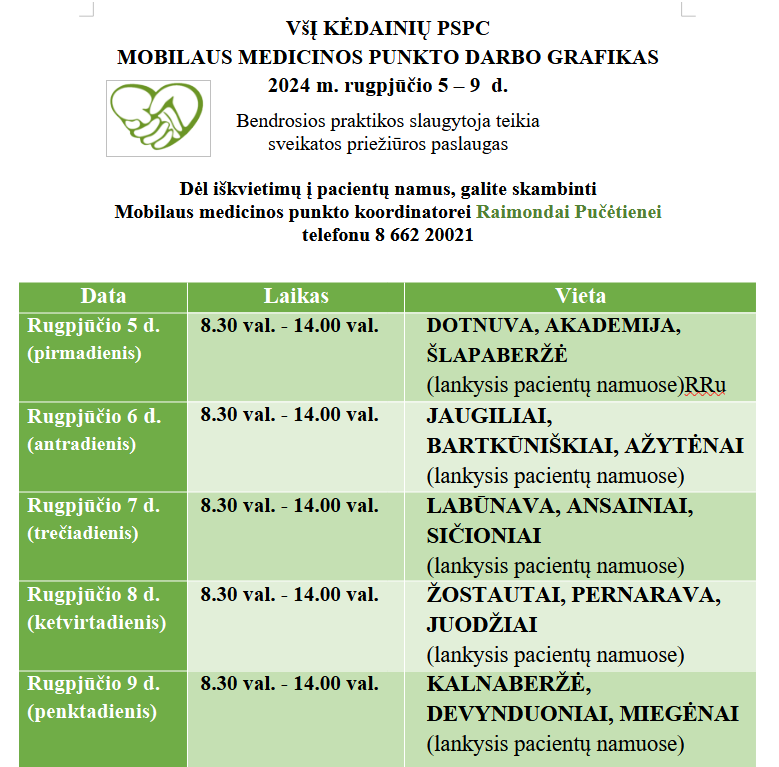 VšĮ KĖDAINIŲ PSPC
MOBILAUS MEDICINOS PUNKTO DARBO GRAFIKAS
2024 m. rugpjūčio 5 – 9 d.

Bendrosios praktikos slaugytoja teikia sveikatos priežiūros paslaugas

Dėl iškvietimų į pacientų namus, galite skambinti Mobilaus medicinos punkto koordinatorei Raimondai Pučėtienei telefonu 8 662 20021

| Data | Laikas | Vieta |
|---|---|---|
| Rugpjūčio 5 d. (pirmadienis) | 8.30 val. - 14.00 val. | DOTNUVA, AKADEMIJA, ŠLAPABERŽĖ (lankysis pacientų namuose)RRu |
| Rugpjūčio 6 d. (antradienis) | 8.30 val. - 14.00 val. | JAUGILIAI, BARTKŪNIŠKIAI, AŽYTĖNAI (lankysis pacientų namuose) |
| Rugpjūčio 7 d. (trečiadienis) | 8.30 val. - 14.00 val. | LABŪNAVA, ANSAINIAI, SIČIONIAI (lankysis pacientų namuose) |
| Rugpjūčio 8 d. (ketvirtadienis) | 8.30 val. - 14.00 val. | ŽOSTAUTAI, PERNARAVA, JUODŽIAI (lankysis pacientų namuose) |
| Rugpjūčio 9 d. (penktadienis) | 8.30 val. - 14.00 val. | KALNABERŽĖ, DEVYNDUONIAI, MIEGĖNAI (lankysis pacientų namuose) |